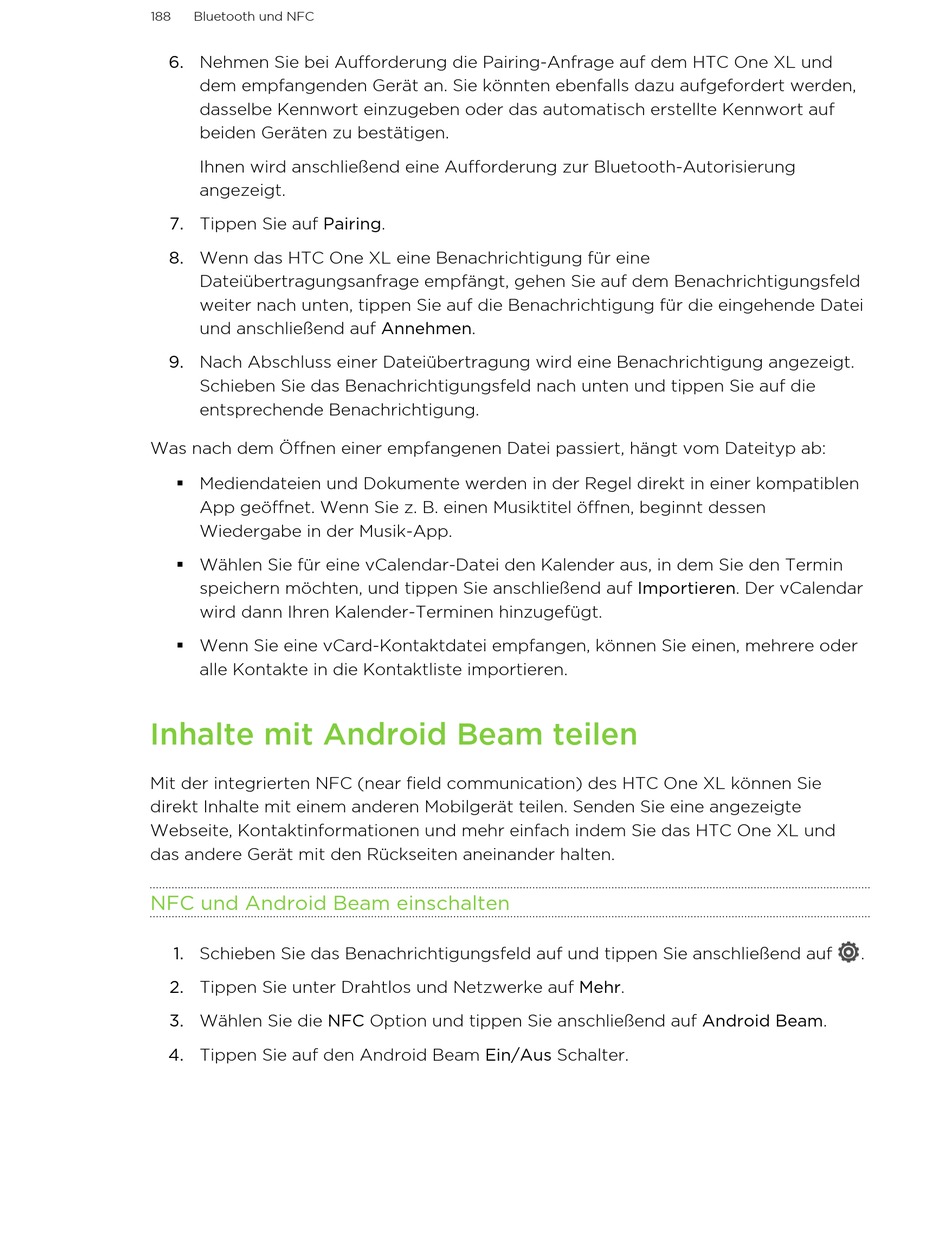 188 Bluetooth und NFC

6. Nehmen Sie bei Aufforderung die Pairing-Anfrage auf dem HTC One XL und dem empfangenden Gerät an. Sie könnten ebenfalls dazu aufgefordert werden, dasselbe Kennwort einzugeben oder das automatisch erstellte Kennwort auf beiden Geräten zu bestätigen.

Ihnen wird anschließend eine Aufforderung zur Bluetooth-Autorisierung angezeigt.

7. Tippen Sie auf Pairing.

8. Wenn das HTC One XL eine Benachrichtigung für eine Dateiübertragungsanfrage empfängt, gehen Sie auf dem Benachrichtigungsfeld weiter nach unten, tippen Sie auf die Benachrichtigung für die eingehende Datei und anschließend auf Annehmen.

9. Nach Abschluss einer Dateiübertragung wird eine Benachrichtigung angezeigt. Schieben Sie das Benachrichtigungsfeld nach unten und tippen Sie auf die entsprechende Benachrichtigung.

Was nach dem Öffnen einer empfangenen Datei passiert, hängt vom Dateityp ab:

▪ Mediendateien und Dokumente werden in der Regel direkt in einer kompatiblen App geöffnet. Wenn Sie z. B. einen Musiktitel öffnen, beginnt dessen Wiedergabe in der Musik-App.

▪ Wählen Sie für eine vCalendar-Datei den Kalender aus, in dem Sie den Termin speichern möchten, und tippen Sie anschließend auf Importieren. Der vCalendar wird dann Ihren Kalender-Terminen hinzugefügt.

▪ Wenn Sie eine vCard-Kontaktdatei empfangen, können Sie einen, mehrere oder alle Kontakte in die Kontaktliste importieren.

Inhalte mit Android Beam teilen

Mit der integrierten NFC (near field communication) des HTC One XL können Sie direkt Inhalte mit einem anderen Mobilgerät teilen. Senden Sie eine angezeigte Webseite, Kontaktinformationen und mehr einfach indem Sie das HTC One XL und das andere Gerät mit den Rückseiten aneinander halten.

NFC und Android Beam einschalten

1. Schieben Sie das Benachrichtigungsfeld auf und tippen Sie anschließend auf .

2. Tippen Sie unter Drahtlos und Netzwerke auf Mehr.

3. Wählen Sie die NFC Option und tippen Sie anschließend auf Android Beam.

4. Tippen Sie auf den Android Beam Ein/Aus Schalter.